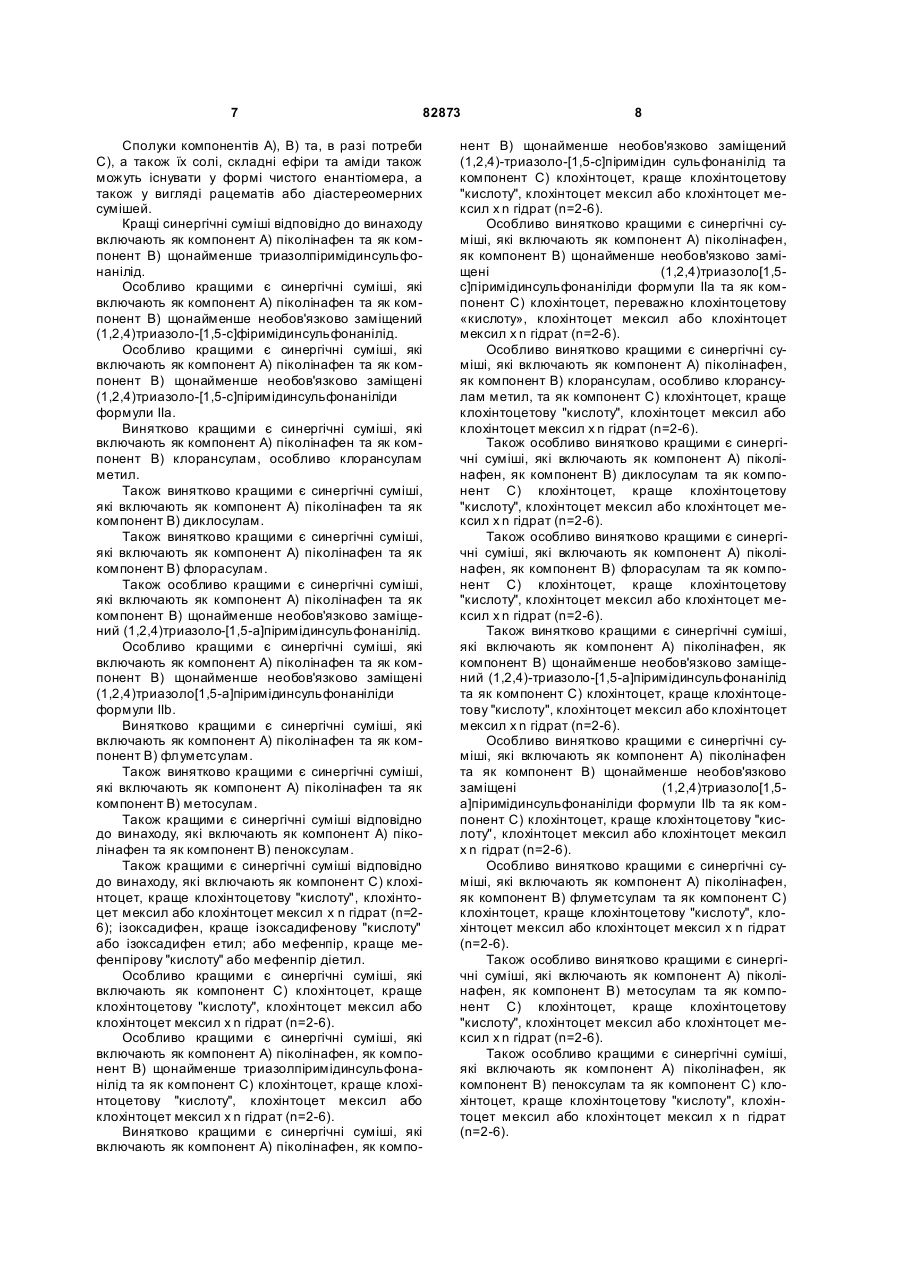 7 82873 8

Сполуки компонентів А), В) та, в разі потреби С), а також їх солі, складні ефіри та аміди також можуть існувати у формі чистого енантіомера, а також у вигляді рацематів або діастереомерних сумішей.

Кращі синергічні суміші відповідно до винаходу включають як компонент А) піколінафен та як компонент В) щонайменше триазолпіримідинсульфонанілід.

Особливо кращими є синергічні суміші, які включають як компонент А) піколінафен та як компонент В) щонайменше необов'язково заміщений (1,2,4)триазоло-[1,5-с]фіримідинсульфонанілід.

Особливо кращими є синергічні суміші, які включають як компонент А) піколінафен та як компонент В) щонайменше необов'язково заміщені (1,2,4)триазоло-[1,5-с]піримідинсульфонаніліди формули IIа.

Винятково кращими є синергічні суміші, які включають як компонент А) піколінафен та як компонент В) клорансулам, особливо клорансулам метил.

Також винятково кращими є синергічні суміші, які включають як компонент А) піколінафен та як компонент В) диклосулам.

Також винятково кращими є синергічні суміші, які включають як компонент А) піколінафен та як компонент В) флорасулам.

Також особливо кращими є синергічні суміші, які включають як компонент А) піколінафен та як компонент В) щонайменше необов'язково заміщений (1,2,4)триазоло-[1,5-а]піримідинсульфонанілід.

Особливо кращими є синергічні суміші, які включають як компонент А) піколінафен та як компонент В) щонайменше необов'язково заміщені (1,2,4)триазоло[1,5-а]піримідинсульфонаніліди формули IIb.

Винятково кращими є синергічні суміші, які включають як компонент А) піколінафен та як компонент В) флуметсулам.

Також винятково кращими є синергічні суміші, які включають як компонент А) піколінафен та як компонент В) метосулам.

Також кращими є синергічні суміші відповідно до винаходу, які включають як компонент А) піколінафен та як компонент В) пеноксулам.

Також кращими є синергічні суміші відповідно до винаходу, які включають як компонент С) клохінтоцет, краще клохінтоцетову "кислоту", клохінтоцет мексил або клохінтоцет мексил x n гідрат (n=2-6); ізоксадифен, краще ізоксадифенову "кислоту" або ізоксадифен етил; або мефенпір, краще мефенпірову "кислоту" або мефенпір діетил.

Особливо кращими є синергічні суміші, які включають як компонент С) клохінтоцет, краще клохінтоцетову "кислоту", клохінтоцет мексил або клохінтоцет мексил x n гідрат (n=2-6).

Особливо кращими є синергічні суміші, які включають як компонент А) піколінафен, як компонент В) щонайменше триазолпіримідинсульфонанілід та як компонент С) клохінтоцет, краще клохінтоцетову "кислоту", клохінтоцет мексил або клохінтоцет мексил x n гідрат (n=2-6).

Винятково кращими є синергічні суміші, які включають як компонент А) піколінафен, як компонент В) щонайменше необов'язково заміщений (1,2,4)-триазоло-[1,5-с]піримідин сульфонанілід та компонент С) клохінтоцет, краще клохінтоцетову "кислоту", клохінтоцет мексил або клохінтоцет мексил x n гідрат (n=2-6).

Особливо винятково кращими є синергічні суміші, які включають як компонент А) піколінафен, як компонент В) щонайменше необов'язково заміщені (1,2,4)триазоло[1,5-с]піримідинсульфонаніліди формули IIа та як компонент С) клохінтоцет, переважно клохінтоцетову «кислоту», клохінтоцет мексил або клохінтоцет мексил x n гідрат (n=2-6).

Особливо винятково кращими є синергічні суміші, які включають як компонент А) піколінафен, як компонент В) клорансулам, особливо клорансулам метил, та як компонент С) клохінтоцет, краще клохінтоцетову "кислоту", клохінтоцет мексил або клохінтоцет мексил x n гідрат (n=2-6).

Також особливо винятково кращими є синергічні суміші, які включають як компонент А) піколінафен, як компонент В) диклосулам та як компонент С) клохінтоцет, краще клохінтоцетову "кислоту", клохінтоцет мексил або клохінтоцет мексил x n гідрат (n=2-6).

Також особливо винятково кращими є синергічні суміші, які включають як компонент А) піколінафен, як компонент В) флорасулам та як компонент С) клохінтоцет, краще клохінтоцетову "кислоту", клохінтоцет мексил або клохінтоцет мексил x n гідрат (n=2-6).

Також винятково кращими є синергічні суміші, які включають як компонент А) піколінафен, як компонент В) щонайменше необов'язково заміщений (1,2,4)-триазоло-[1,5-а]піримідинсульфонанілід та як компонент С) клохінтоцет, краще клохінтоцетову "кислоту", клохінтоцет мексил або клохінтоцет мексил x n гідрат (n=2-6).

Особливо винятково кращими є синергічні суміші, які включають як компонент А) піколінафен та як компонент В) щонайменше необов'язково заміщені (1,2,4)триазоло[1,5-а]піримідинсульфонаніліди формули IIb та як компонент С) клохінтоцет, краще клохінтоцетову "кислоту", клохінтоцет мексил або клохінтоцет мексил x n гідрат (n=2-6).

Особливо винятково кращими є синергічні суміші, які включають як компонент А) піколінафен, як компонент В) флуметсулам та як компонент С) клохінтоцет, краще клохінтоцетову "кислоту", клохінтоцет мексил або клохінтоцет мексил x n гідрат (n=2-6).

Також особливо винятково кращими є синергічні суміші, які включають як компонент А) піколінафен, як компонент В) метосулам та як компонент С) клохінтоцет, краще клохінтоцетову "кислоту", клохінтоцет мексил або клохінтоцет мексил x n гідрат (n=2-6).

Також особливо кращими є синергічні суміші, які включають як компонент А) піколінафен, як компонент В) пеноксулам та як компонент С) клохінтоцет, краще клохінтоцетову "кислоту", клохінтоцет мексил або клохінтоцет мексил x n гідрат (n=2-6).